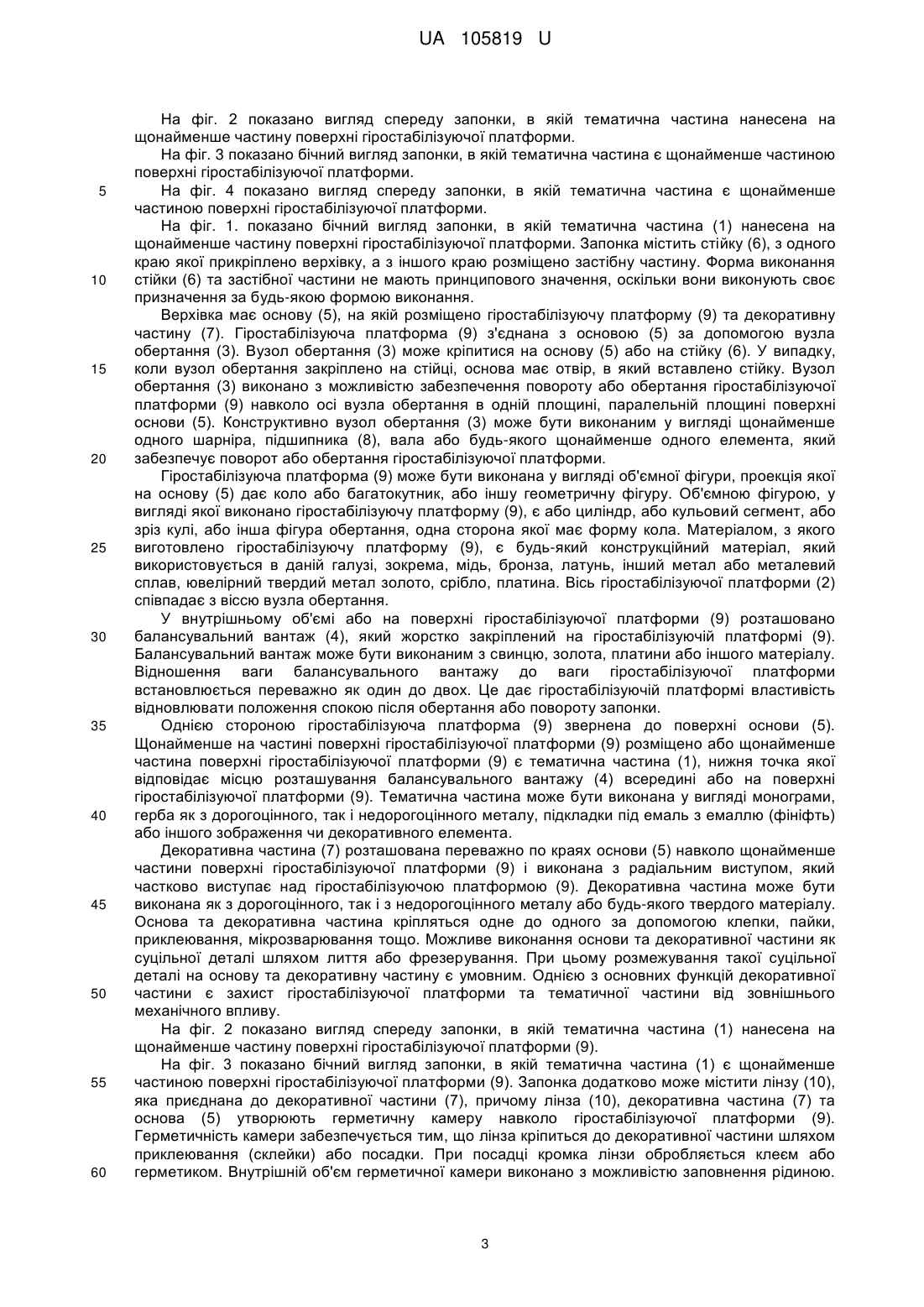 UA 105819 U

На фіг. 2 показано вигляд спереду запонки, в якій тематична частина нанесена на щонайменше частину поверхні гіростабілізуючої платформи.

На фіг. 3 показано бічний вигляд запонки, в якій тематична частина є щонайменше частиною поверхні гіростабілізуючої платформи.

5 На фіг. 4 показано вигляд спереду запонки, в якій тематична частина є щонайменше частиною поверхні гіростабілізуючої платформи.

На фіг. 1. показано бічний вигляд запонки, в якій тематична частина (1) нанесена на щонайменше частину поверхні гіростабілізуючої платформи. Запонка містить стійку (6), з одного краю якої прикріплено верхівку, а з іншого краю розміщено застібну частину. Форма виконання 10 стійки (6) та застібної частини не мають принципового значення, оскільки вони виконують своє призначення за будь-якою формою виконання.

Верхівка має основу (5), на якій розміщено гіростабілізуючу платформу (9) та декоративну частину (7). Гіростабілізуюча платформа (9) з'єднана з основою (5) за допомогою вузла обертання (3). Вузол обертання (3) може кріпитися на основу (5) або на стійку (6). У випадку, 15 коли вузол обертання закріплено на стійці, основа має отвір, в який вставлено стійку. Вузол обертання (3) виконано з можливістю забезпечення повороту або обертання гіростабілізуючої платформи (9) навколо осі вузла обертання в одній площині, паралельній площині поверхні основи (5). Конструктивно вузол обертання (3) може бути виконаним у вигляді щонайменше одного шарніра, підшипника (8), вала або будь-якого щонайменше одного елемента, який 20 забезпечує поворот або обертання гіростабілізуючої платформи.

Гіростабілізуюча платформа (9) може бути виконана у вигляді об'ємної фігури, проекція якої на основу (5) дає коло або багатокутник, або іншу геометричну фігуру. Об'ємною фігурою, у вигляді якої виконано гіростабілізуючу платформу (9), є або циліндр, або кульовий сегмент, або зріз кулі, або інша фігура обертання, одна сторона якої має форму кола. Матеріалом, з якого 25 виготовлено гіростабілізуючу платформу (9), є будь-який конструкційний матеріал, який використовується в даній галузі, зокрема, мідь, бронза, латунь, інший метал або металевий сплав, ювелірний твердий метал золото, срібло, платина. Вісь гіростабілізуючої платформи (2) співпадає з віссю вузла обертання.

У внутрішньому об'ємі або на поверхні гіростабілізуючої платформи (9) розташовано 30 балансувальний вантаж (4), який жорстко закріплений на гіростабілізуючій платформі (9). Балансувальний вантаж може бути виконаним з свинцю, золота, платини або іншого матеріалу. Відношення ваги балансувального вантажу до ваги гіростабілізуючої платформи встановлюється переважно як один до двох. Це дає гіростабілізуючій платформі властивість відновлювати положення спокою після обертання або повороту запонки.

35 Однією стороною гіростабілізуюча платформа (9) звернена до поверхні основи (5). Щонайменше на частині поверхні гіростабілізуючої платформи (9) розміщено або щонайменше частина поверхні гіростабілізуючої платформи (9) є тематична частина (1), нижня точка якої відповідає місцю розташування балансувального вантажу (4) всередині або на поверхні гіростабілізуючої платформи (9). Тематична частина може бути виконана у вигляді монограми, 40 герба як з дорогоцінного, так і недорогоцінного металу, підкладки під емаль з емаллю (фініфть) або іншого зображення чи декоративного елемента.

Декоративна частина (7) розташована переважно по краях основи (5) навколо щонайменше частини поверхні гіростабілізуючої платформи (9) і виконана з радіальним виступом, який частково виступає над гіростабілізуючою платформою (9). Декоративна частина може бути 45 виконана як з дорогоцінного, так і з недорогоцінного металу або будь-якого твердого матеріалу. Основа та декоративна частина кріпляться одне до одного за допомогою клепки, пайки, приклеювання, мікрозварювання тощо. Можливе виконання основи та декоративної частини як суцільної деталі шляхом лиття або фрезерування. При цьому розмежування такої суцільної деталі на основу та декоративну частину є умовним. Однією з основних функцій декоративної 50 частини є захист гіростабілізуючої платформи та тематичної частини від зовнішнього механічного впливу.

На фіг. 2 показано вигляд спереду запонки, в якій тематична частина (1) нанесена на щонайменше частину поверхні гіростабілізуючої платформи (9).

На фіг. 3 показано бічний вигляд запонки, в якій тематична частина (1) є щонайменше 55 частиною поверхні гіростабілізуючої платформи (9). Запонка додатково може містити лінзу (10), яка приєднана до декоративної частини (7), причому лінза (10), декоративна частина (7) та основа (5) утворюють герметичну камеру навколо гіростабілізуючої платформи (9). Герметичність камери забезпечується тим, що лінза кріпиться до декоративної частини шляхом приклеювання (склейки) або посадки. При посадці кромка лінзи обробляється клеєм або 60 герметиком. Внутрішній об'єм герметичної камери виконано з можливістю заповнення рідиною.

3